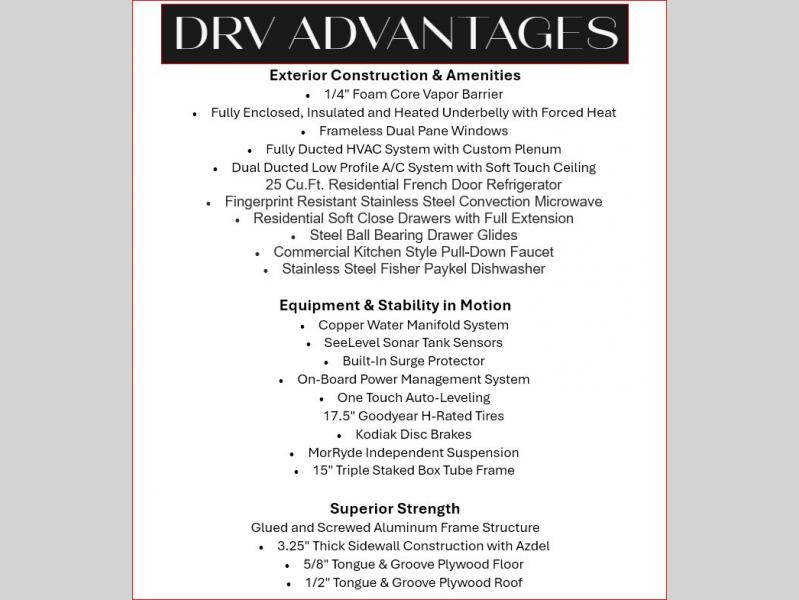 DRV ADVANTAGES

Exterior Construction & Amenities

• 1/4" Foam Core Vapor Barrier
• Fully Enclosed, Insulated and Heated Underbelly with Forced Heat
• Frameless Dual Pane Windows
• Fully Ducted HVAC System with Custom Plenum
• Dual Ducted Low Profile A/C System with Soft Touch Ceiling
25 Cu.Ft. Residential French Door Refrigerator
• Fingerprint Resistant Stainless Steel Convection Microwave
• Residential Soft Close Drawers with Full Extension
• Steel Ball Bearing Drawer Glides
• Commercial Kitchen Style Pull-Down Faucet
• Stainless Steel Fisher Paykel Dishwasher

Equipment & Stability in Motion

• Copper Water Manifold System
• SeeLevel Sonar Tank Sensors
• Built-In Surge Protector
• On-Board Power Management System
• One Touch Auto-Leveling
17.5" Goodyear H-Rated Tires
• Kodiak Disc Brakes
• MorRyde Independent Suspension
• 15" Triple Staked Box Tube Frame

Superior Strength

Glued and Screwed Aluminum Frame Structure
• 3.25" Thick Sidewall Construction with Azdel
• 5/8" Tongue & Groove Plywood Floor
• 1/2" Tongue & Groove Plywood Roof